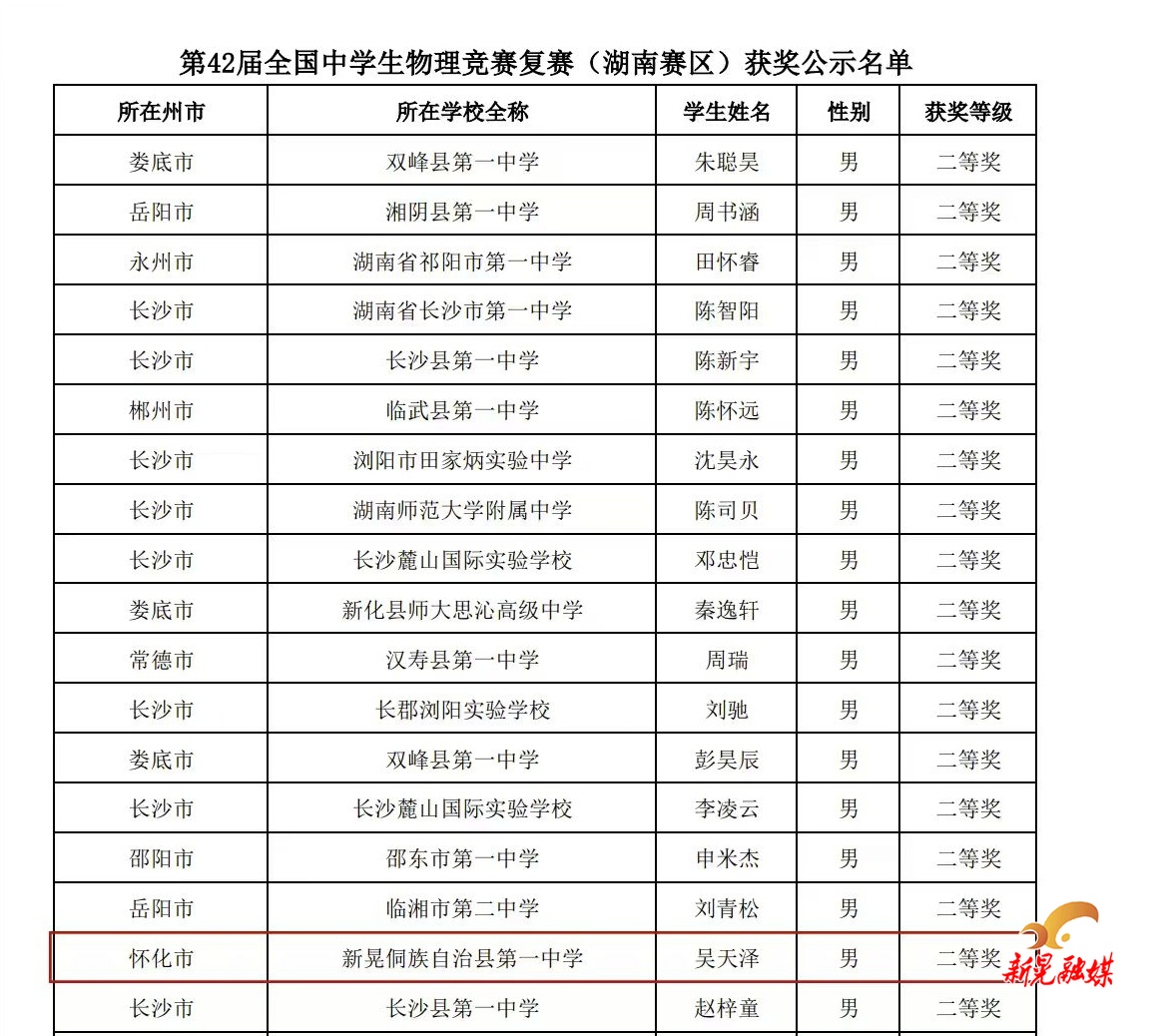 第42届全国中学生物理竞赛复赛（湖南赛区）获奖公示名单

| 所在州市 | 所在学校全称 | 学生姓名 | 性别 | 获奖等级 |
|---|---|---|---|---|
| 娄底市 | 双峰县第一中学 | 朱聪昊 | 男 | 二等奖 |
| 岳阳市 | 湘阴县第一中学 | 周书涵 | 男 | 二等奖 |
| 永州市 | 湖南省祁阳市第一中学 | 田怀睿 | 男 | 二等奖 |
| 长沙市 | 湖南省长沙市第一中学 | 陈智阳 | 男 | 二等奖 |
| 长沙市 | 长沙县第一中学 | 陈新宇 | 男 | 二等奖 |
| 郴州市 | 临武县第一中学 | 陈怀远 | 男 | 二等奖 |
| 长沙市 | 浏阳市田家炳实验中学 | 沈昊永 | 男 | 二等奖 |
| 长沙市 | 湖南师范大学附属中学 | 陈司贝 | 男 | 二等奖 |
| 长沙市 | 长沙麓山国际实验学校 | 邓忠恺 | 男 | 二等奖 |
| 娄底市 | 新化县师大思沁高级中学 | 秦逸轩 | 男 | 二等奖 |
| 常德市 | 汉寿县第一中学 | 周瑞 | 男 | 二等奖 |
| 长沙市 | 长郡浏阳实验学校 | 刘驰 | 男 | 二等奖 |
| 娄底市 | 双峰县第一中学 | 彭昊辰 | 男 | 二等奖 |
| 长沙市 | 长沙麓山国际实验学校 | 李凌云 | 男 | 二等奖 |
| 邵阳市 | 邵东市第一中学 | 申米杰 | 男 | 二等奖 |
| 岳阳市 | 临湘市第二中学 | 刘青松 | 男 | 二等奖 |
| 怀化市 | 新晃侗族自治县第一中学 | 吴天泽 | 男 | 二等奖 |
| 长沙市 | 长沙县第一中学 | 赵梓童 | 男 | 二等奖 |

新晃融媒